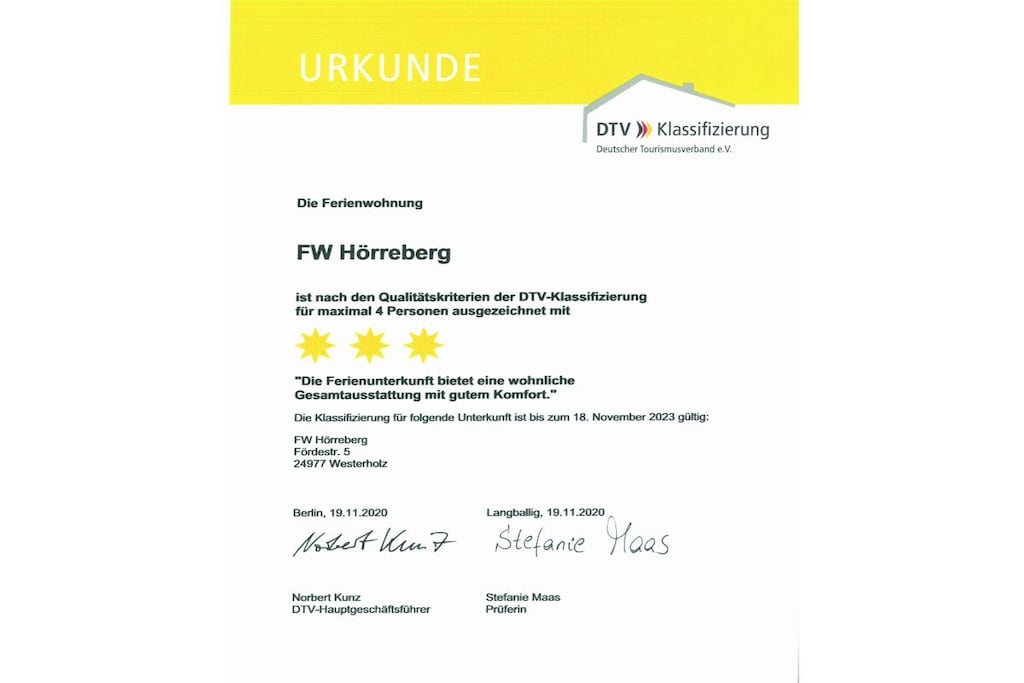 URKUNDE

DTV Klassifizierung
Deutscher Tourismusverband e.V.

Die Ferienwohnung

FW Hörreberg

ist nach den Qualitätskriterien der DTV-Klassifizierung für maximal 4 Personen ausgezeichnet mit

"Die Ferienunterkunft bietet eine wohnliche Gesamtausstattung mit gutem Komfort."

Die Klassifizierung für folgende Unterkunft ist bis zum 18. November 2023 gültig:

FW Hörreberg
Fördestr. 5
24977 Westerholz

Berlin, 19.11.2020

Norbert Kunz

Norbert Kunz
DTV-Hauptgeschäftsführer

Langballig, 19.11.2020

Stefanie Maas

Stefanie Maas
Prüferin